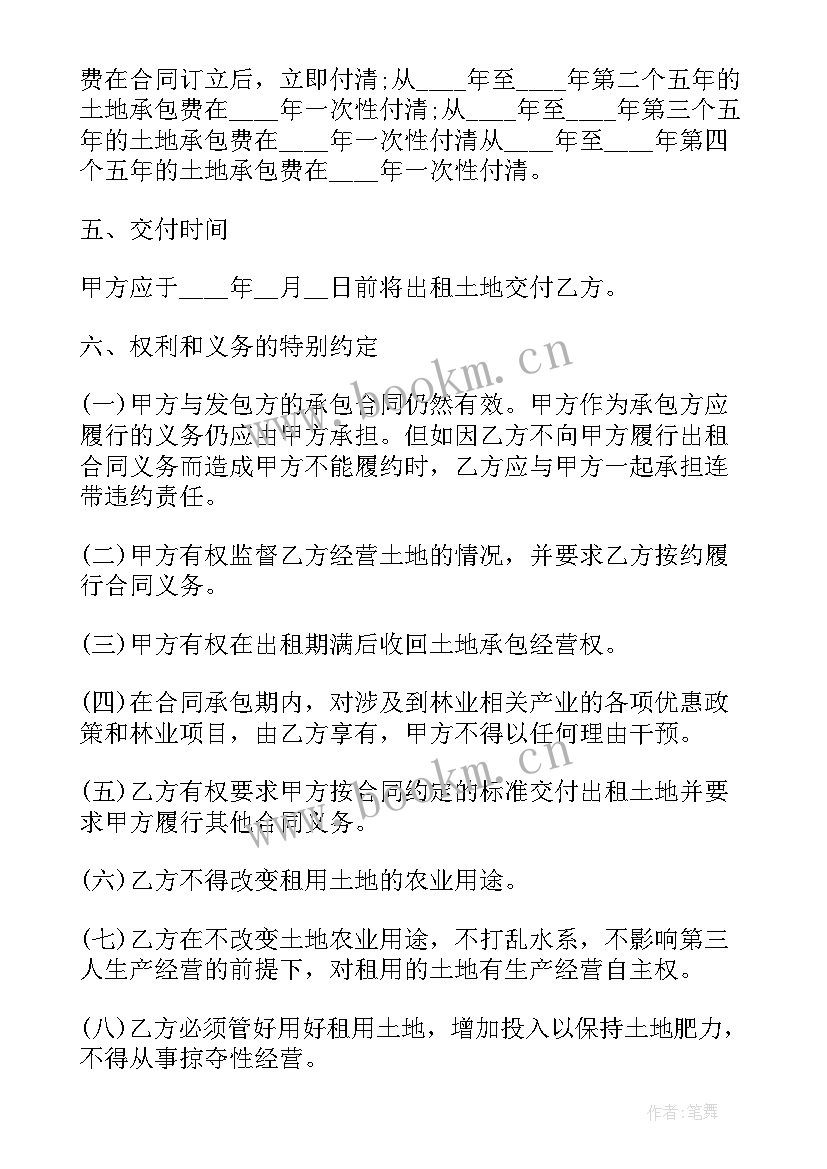 费在合同订立后，立即付清;从____年至____年第二个五年的土地承包费在____年一次性付清;从____年至____年第三个五年的土地承包费在____年一次性付清从____年至____年第四个五年的土地承包费在____年一次性付清。

五、交付时间

甲方应于____年__月__日前将出租土地交付乙方。

六、权利和义务的特别约定

(一)甲方与发包方的承包合同仍然有效。甲方作为承包方应履行的义务仍应由甲方承担。但如因乙方不向甲方履行出租合同义务而造成甲方不能履约时，乙方应与甲方一起承担连带违约责任。

(二)甲方有权监督乙方经营土地的情况，并要求乙方按约履行合同义务。

(三)甲方有权在出租期满后收回土地承包经营权。

(四)在合同承包期内，对涉及到林业相关产业的各项优惠政策和林业项目，由乙方享有，甲方不得以任何理由干预。

(五)乙方有权要求甲方按合同约定的标准交付出租土地并要求甲方履行其他合同义务。

(六)乙方不得改变租用土地的农业用途。

(七)乙方在不改变土地农业用途，不打乱水系，不影响第三人生产经营的前提下，对租用的土地有生产经营自主权。

(八)乙方必须管好用好租用土地，增加投入以保持土地肥力，不得从事掠夺性经营。

www.bookm.cn

www.bookm.cn

作者:笔舞